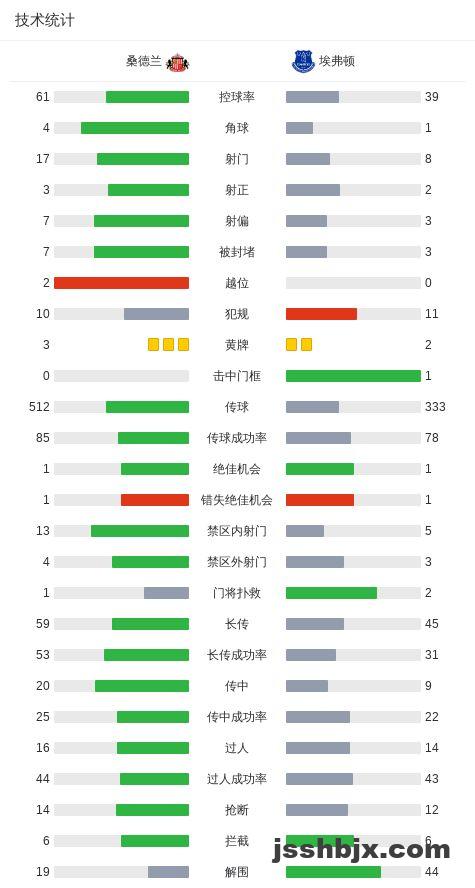 技术统计

| 桑德兰 | | 埃弗顿 |
|---|---|---|
| 61 | 控球率 | 39 |
| 4 | 角球 | 1 |
| 17 | 射门 | 8 |
| 3 | 射正 | 2 |
| 7 | 射偏 | 3 |
| 7 | 被封堵 | 3 |
| 2 | 越位 | 0 |
| 10 | 犯规 | 11 |
| 3 | 黄牌 | 2 |
| 0 | 击中门框 | 1 |
| 512 | 传球 | 333 |
| 85 | 传球成功率 | 78 |
| 1 | 绝佳机会 | 1 |
| 1 | 错失绝佳机会 | 1 |
| 13 | 禁区内射门 | 5 |
| 4 | 禁区外射门 | 3 |
| 1 | 门将扑救 | 2 |
| 59 | 长传 | 45 |
| 53 | 长传成功率 | 31 |
| 20 | 传中 | 9 |
| 25 | 传中成功率 | 22 |
| 16 | 过人 | 14 |
| 44 | 过人成功率 | 43 |
| 14 | 抢断 | 12 |
| 6 | 拦截 | 6 |
| 19 | 解围 | 44 |

jsshbjx.com